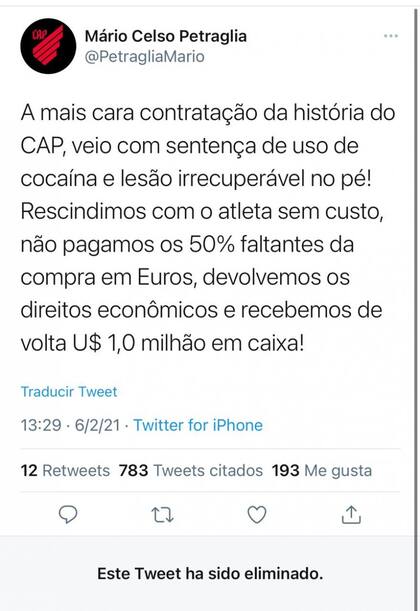 CAP

Mário Celso Petraglia
@PetragliaMario

A mais cara contratação da história do CAP, veio com sentença de uso de cocaína e lesão irrecuperável no pé! Rescindimos com o atleta sem custo, não pagamos os 50% faltantes da compra em Euros, devolvemos os direitos econômicos e recebemos de volta U$ 1,0 milhão em caixa!

Traducir Tweet

13:29 · 6/2/21 · Twitter for iPhone

12 Retweets 783 Tweets citados 193 Me gusta

Este Tweet ha sido eliminado.